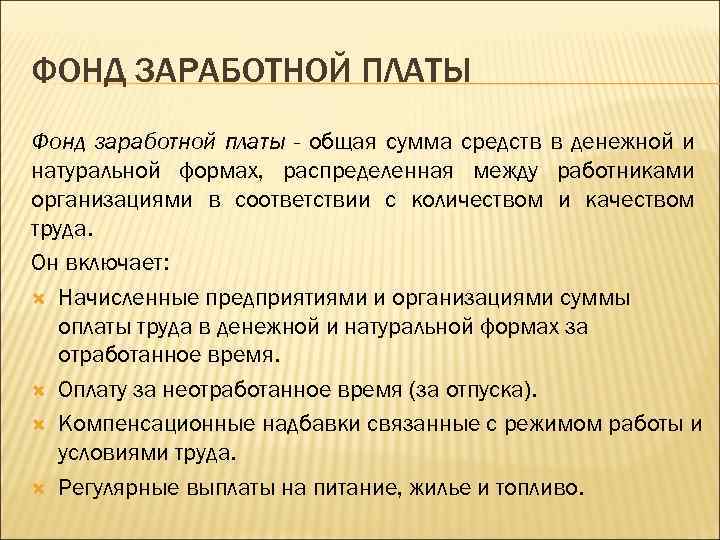 ФОНД ЗАРАБОТНОЙ ПЛАТЫ

Фонд заработной платы - общая сумма средств в денежной и натуральной формах, распределенная между работниками организациями в соответствии с количеством и качеством труда.

Он включает:

Начисленные предприятиями и организациями суммы оплаты труда в денежной и натуральной формах за отработанное время.

Оплату за неотработанное время (за отпуска).

Компенсационные надбавки связанные с режимом работы и условиями труда.

Регулярные выплаты на питание, жилье и топливо.